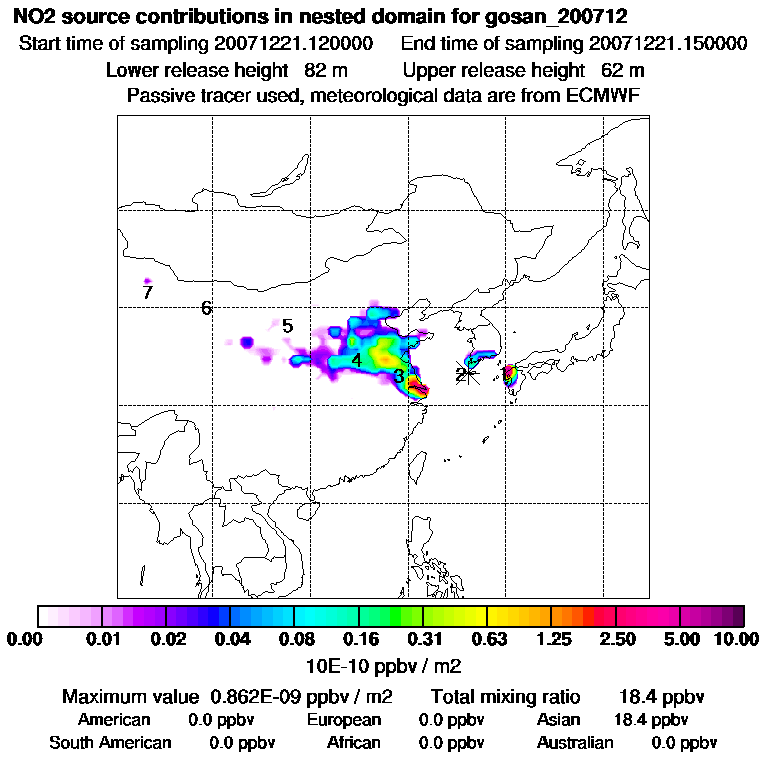 NO2 source contributions in nested domain for gosan_200712
Start time of sampling 20071221.120000 End time of sampling 20071221.150000
Lower release height 82 m Upper release height 62 m
Passive tracer used, meteorological data are from ECMWF

7
6
5
4
3
2
1

0.00 0.01 0.02 0.04 0.08 0.16 0.31 0.63 1.25 2.50 5.00 10.00
10E-10 ppbv / m2

Maximum value 0.862E-09 ppbv / m2 Total mixing ratio 18.4 ppbv
American 0.0 ppbv European 0.0 ppbv Asian 18.4 ppbv
South American 0.0 ppbv African 0.0 ppbv Australian 0.0 ppbv